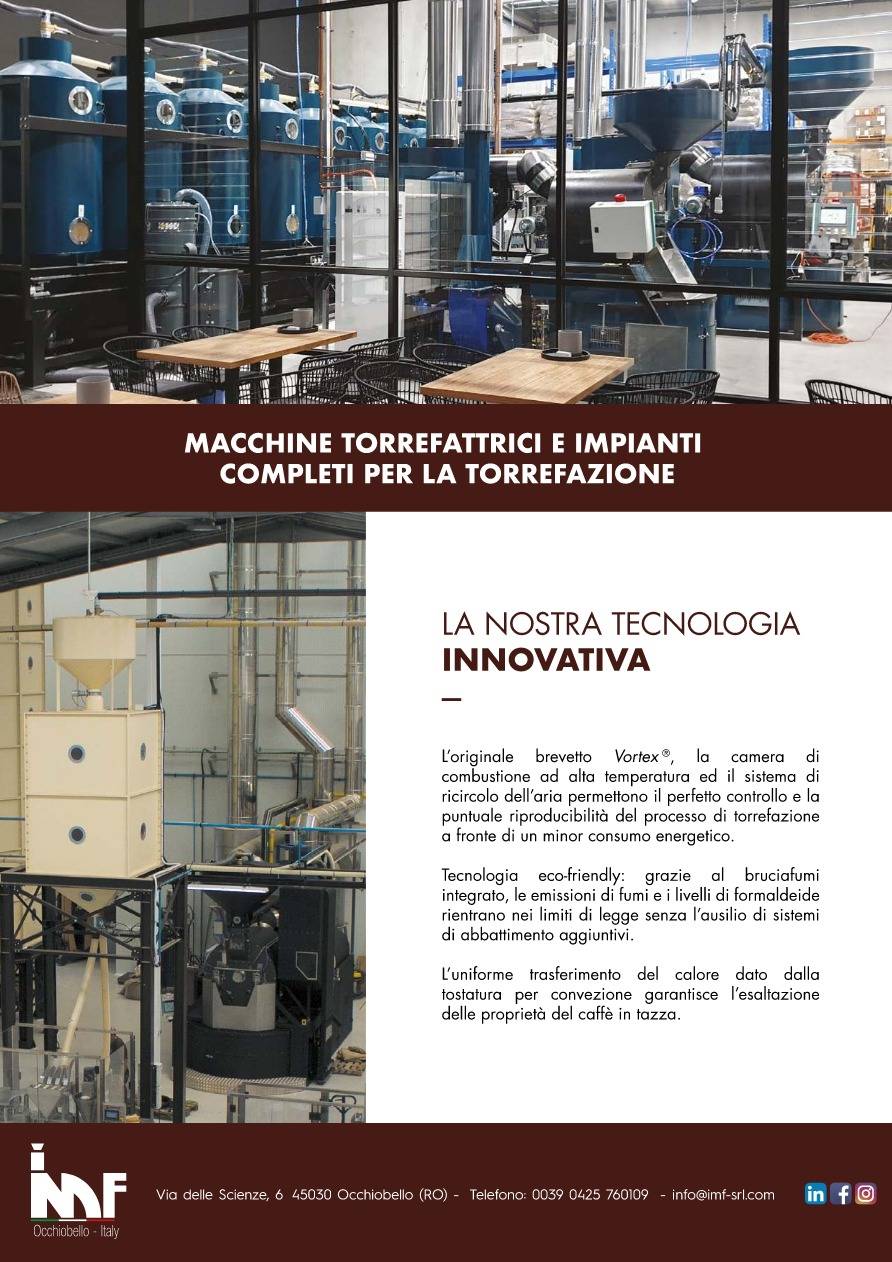 MACCHINE TORREFATTRICI E IMPIANTI COMPLETI PER LA TORREFAZIONE

LA NOSTRA TECNOLOGIA
INNOVATIVA

L'originale brevetto Vortex®, la camera di combustione ad alta temperatura ed il sistema di ricircolo dell'aria permettono il perfetto controllo e la puntuale riproducibilità del processo di torrefazione a fronte di un minor consumo energetico.

Tecnologia eco-friendly: grazie al bruciafumi integrato, le emissioni di fumi e i livelli di formaldeide rientrano nei limiti di legge senza l'ausilio di sistemi di abbattimento aggiuntivi.

L'uniforme trasferimento del calore dato dalla tostatura per convezione garantisce l'esaltazione delle proprietà del caffè in tazza.

IMF
Occhiobello - Italy

Via delle Scienze, 6 45030 Occhiobello (RO) - Telefono: 0039 0425 760109 - info@imf-srl.com